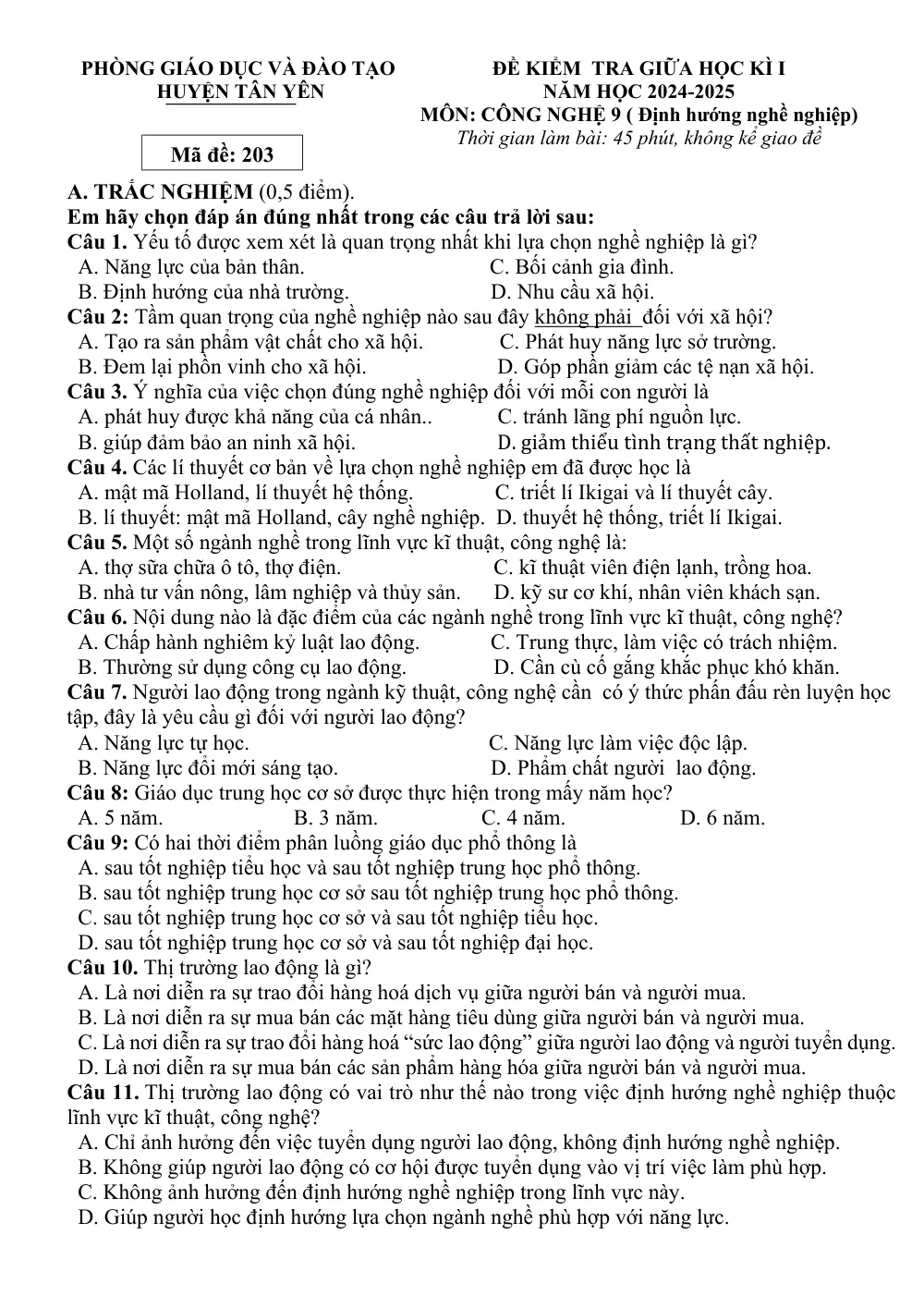 PHÒNG GIÁO DỤC VÀ ĐÀO TẠO
HUYỆN TÂN YÊN

Mã đề: 203

ĐỀ KIỂM TRA GIỮA HỌC KÌ I
NĂM HỌC 2024-2025
MÔN: CÔNG NGHỆ 9 ( Định hướng nghề nghiệp)
Thời gian làm bài: 45 phút, không kể giao đề

A. TRẮC NGHIỆM (0,5 điểm).
Em hãy chọn đáp án đúng nhất trong các câu trả lời sau:
Câu 1. Yếu tố được xem xét là quan trọng nhất khi lựa chọn nghề nghiệp là gì?
A. Năng lực của bản thân.
C. Bối cảnh gia đình.
B. Định hướng của nhà trường.
D. Nhu cầu xã hội.
Câu 2: Tầm quan trọng của nghề nghiệp nào sau đây không phải đối với xã hội?
A. Tạo ra sản phẩm vật chất cho xã hội.
C. Phát huy năng lực sở trường.
B. Đem lại phồn vinh cho xã hội.
D. Góp phần giảm các tệ nạn xã hội.
Câu 3. Ý nghĩa của việc chọn đúng nghề nghiệp đối với mỗi con người là
A. phát huy được khả năng của cá nhân..
C. tránh lãng phí nguồn lực.
B. giúp đảm bảo an ninh xã hội.
D. giảm thiểu tình trạng thất nghiệp.
Câu 4. Các lí thuyết cơ bản về lựa chọn nghề nghiệp em đã được học là
A. mật mã Holland, lí thuyết hệ thống.
C. triết lí Ikigai và lí thuyết cây.
B. lí thuyết: mật mã Holland, cây nghề nghiệp.
D. thuyết hệ thống, triết lí Ikigai.
Câu 5. Một số ngành nghề trong lĩnh vực kĩ thuật, công nghệ là:
A. thợ sữa chữa ô tô, thợ điện.
C. kĩ thuật viên điện lạnh, trồng hoa.
B. nhà tư vấn nông, lâm nghiệp và thủy sản.
D. kỹ sư cơ khí, nhân viên khách sạn.
Câu 6. Nội dung nào là đặc điểm của các ngành nghề trong lĩnh vực kĩ thuật, công nghệ?
A. Chấp hành nghiêm kỷ luật lao động.
C. Trung thực, làm việc có trách nhiệm.
B. Thường sử dụng công cụ lao động.
D. Cần cù cố gắng khắc phục khó khăn.
Câu 7. Người lao động trong ngành kỹ thuật, công nghệ cần có ý thức phấn đấu rèn luyện học tập, đây là yêu cầu gì đối với người lao động?
A. Năng lực tự học.
C. Năng lực làm việc độc lập.
B. Năng lực đổi mới sáng tạo.
D. Phẩm chất người lao động.
Câu 8: Giáo dục trung học cơ sở được thực hiện trong mấy năm học?
A. 5 năm.
B. 3 năm.
C. 4 năm.
D. 6 năm.
Câu 9: Có hai thời điểm phân luồng giáo dục phổ thông là
A. sau tốt nghiệp tiểu học và sau tốt nghiệp trung học phổ thông.
B. sau tốt nghiệp trung học cơ sở sau tốt nghiệp trung học phổ thông.
C. sau tốt nghiệp trung học cơ sở và sau tốt nghiệp tiểu học.
D. sau tốt nghiệp trung học cơ sở và sau tốt nghiệp đại học.
Câu 10. Thị trường lao động là gì?
A. Là nơi diễn ra sự trao đổi hàng hoá dịch vụ giữa người bán và người mua.
B. Là nơi diễn ra sự mua bán các mặt hàng tiêu dùng giữa người bán và người mua.
C. Là nơi diễn ra sự trao đổi hàng hoá "sức lao động" giữa người lao động và người tuyển dụng.
D. Là nơi diễn ra sự mua bán các sản phẩm hàng hóa giữa người bán và người mua.
Câu 11. Thị trường lao động có vai trò như thế nào trong việc định hướng nghề nghiệp thuộc lĩnh vực kĩ thuật, công nghệ?
A. Chỉ ảnh hưởng đến việc tuyển dụng người lao động, không định hướng nghề nghiệp.
B. Không giúp người lao động có cơ hội được tuyển dụng vào vị trí việc làm phù hợp.
C. Không ảnh hưởng đến định hướng nghề nghiệp trong lĩnh vực này.
D. Giúp người học định hướng lựa chọn ngành nghề phù hợp với năng lực.